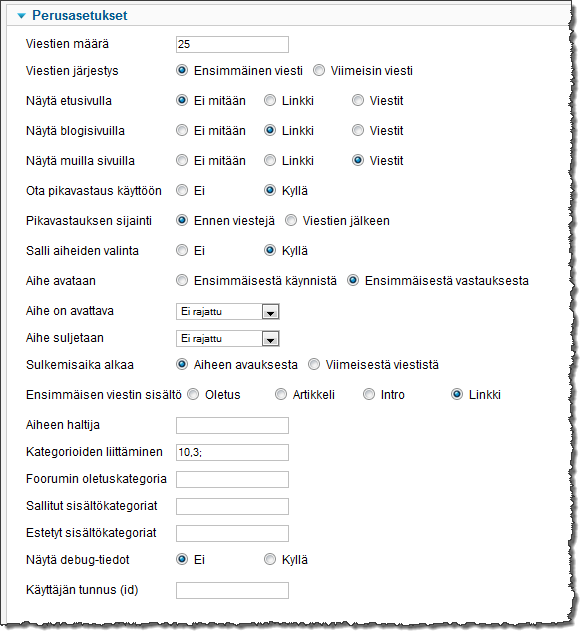 Perusasetukset

Viestien määrä 25

Viestien järjestys Ensimmäinen viesti Viimeisin viesti

Näytä etusivulla Ei mitään Linkki Viestit

Näytä blogisivuilla Ei mitään Linkki Viestit

Näytä muilla sivuilla Ei mitään Linkki Viestit

Ota pikavastaus käyttöön Ei Kyllä

Pikavastauksen sijainti Ennen viestejä Viestien jälkeen

Salli aiheiden valinta Ei Kyllä

Aihe avataan Ensimmäisestä käynnistä Ensimmäisestä vastauksesta

Aihe on avattava Ei rajattu

Aihe suljetaan Ei rajattu

Sulkemisaika alkaa Aiheen avauksesta Viimeisestä viestistä

Ensimmäisen viestin sisältö Oletus Artikkeli Intro Linkki

Aiheen haltija

Kategorioiden liittäminen 10,3;

Foorumin oletuskategoria

Sallitut sisältökategoriat

Estetyt sisältökategoriat

Näytä debug-tiedot Ei Kyllä

Käyttäjän tunnus (id)